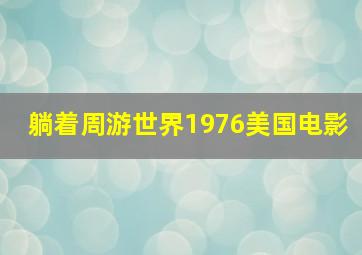 躺着周游世界1976美国电影